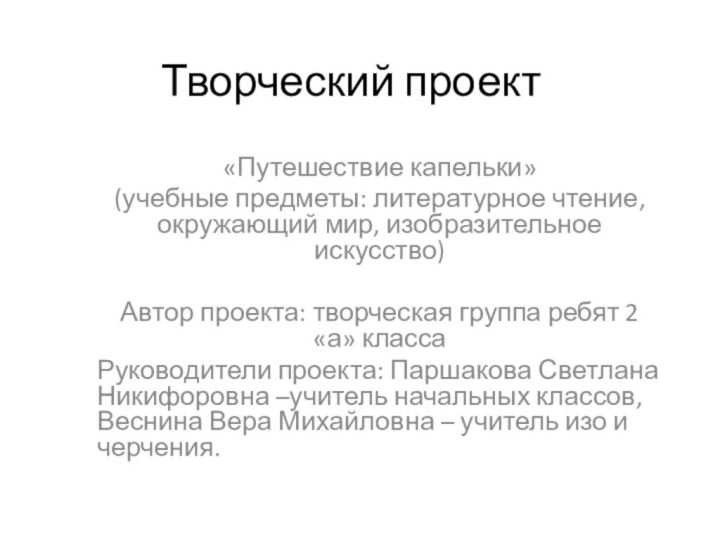 Творческий проект

«Путешествие капельки»
(учебные предметы: литературное чтение, окружающий мир, изобразительное искусство)

Автор проекта: творческая группа ребят 2 «а» класса

Руководители проекта: Паршакова Светлана Никифоровна –учитель начальных классов, Веснина Вера Михайловна – учитель изо и черчения.